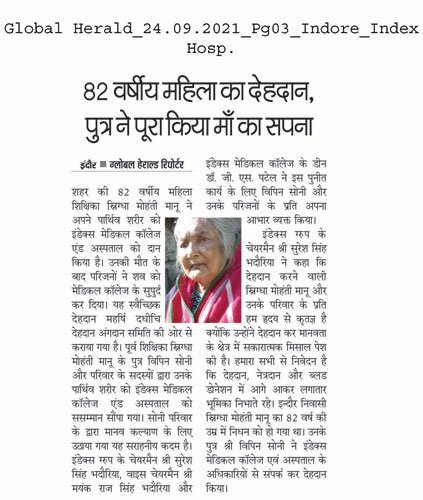 Global Herald_24.09.2021_Pg03_Indore_Index Hosp.

82 वर्षीय महिला का देहदान, पुत्र ने पूरा किया माँ का सपना

इंदौर ■ ग्लोबल हेराल्ड रिपोर्टर

शहर की 82 वर्षीय महिला शिक्षिका स्निग्धा मोहंती मानू ने अपने पार्थिव शरीर को इंडेक्स मेडिकल कॉलेज एंड अस्पताल को दान किया है। उनकी मौत के बाद परिजनों ने शव को मेडिकल कॉलेज के सुपुर्द कर दिया। यह स्वैच्छिक देहदान महर्षि दधीचि देहदान अंगदान समिति की ओर से कराया गया है। पूर्व शिक्षिका स्निग्धा मोहंती मानू के पुत्र विपिन सोनी और परिवार के सदस्यों द्वारा उनके पार्थिव शरीर को इंडेक्स मेडिकल कॉलेज एंड अस्पताल को ससम्मान सौंपा गया। सोनी परिवार के द्वारा मानव कल्याण के लिए उठाया गया यह सराहनीय कदम है। इंडेक्स ग्रुप के चेयरमैन श्री सुरेश सिंह भदौरिया, वाइस चेयरमैन श्री मयंक राज सिंह भदौरिया और इंडेक्स मेडिकल कॉलेज के डीन डॉ. जी. एस. पटेल ने इस पुनीत कार्य के लिए विपिन सोनी और उनके परिजनों के प्रति अपना आभार व्यक्त किया।

इंडेक्स ग्रुप के चेयरमैन श्री सुरेश सिंह भदौरिया ने कहा कि देहदान करने वाली स्निग्धा मोहंती मानू और उनके परिवार के प्रति हम हृदय से कृतज्ञ है क्योंकि उन्होंने देहदान कर मानवता के क्षेत्र में सकारात्मक मिसाल पेश की है। हमारा सभी से निवेदन है कि देहदान, नेत्रदान और ब्लड डोनेशन में आगे आकर लगातार भूमिका निभाते रहे। इन्दौर निवासी स्निग्धा मोहंती मानू का 82 वर्ष की उम्र में निधन को हो गया था। उनके पुत्र श्री विपिन सोनी ने इंडेक्स मेडिकल कॉलेज एवं अस्पताल के अधिकारियों से संपर्क कर देहदान किया।